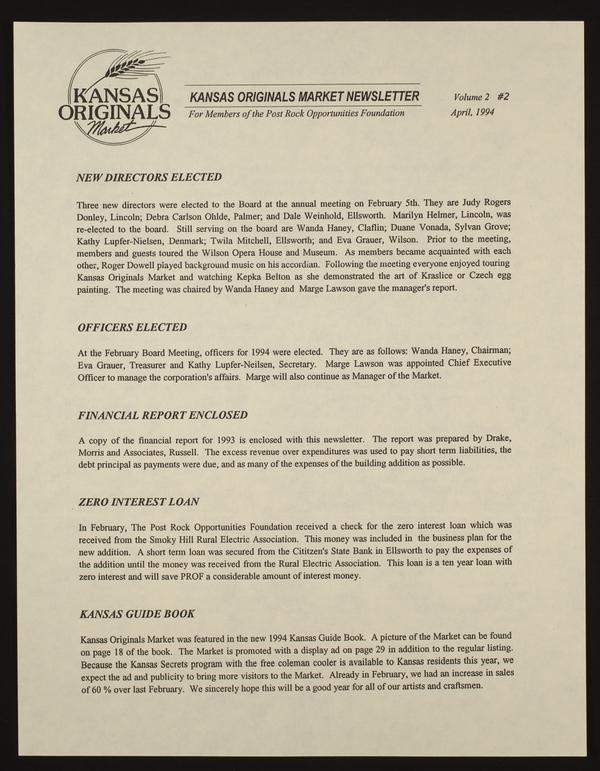 KANSAS ORIGINALS Market

KANSAS ORIGINALS MARKET NEWSLETTER

For Members of the Post Rock Opportunities Foundation

Volume 2 #2

April, 1994

NEW DIRECTORS ELECTED

Three new directors were elected to the Board at the annual meeting on February 5th. They are Judy Rogers Donley, Lincoln; Debra Carlson Ohlde, Palmer; and Dale Weinhold, Ellsworth. Marilyn Helmer, Lincoln, was re-elected to the board. Still serving on the board are Wanda Haney, Claflin; Duane Vonada, Sylvan Grove; Kathy Lupfer-Nielsen, Denmark; Twila Mitchell, Ellsworth; and Eva Grauer, Wilson. Prior to the meeting, members and guests toured the Wilson Opera House and Museum. As members became acquainted with each other, Roger Dowell played background music on his accordian. Following the meeting everyone enjoyed touring Kansas Originals Market and watching Kepka Belton as she demonstrated the art of Kraslice or Czech egg painting. The meeting was chaired by Wanda Haney and Marge Lawson gave the manager's report.

OFFICERS ELECTED

At the February Board Meeting, officers for 1994 were elected. They are as follows: Wanda Haney, Chairman; Eva Grauer, Treasurer and Kathy Lupfer-Neilsen, Secretary. Marge Lawson was appointed Chief Executive Officer to manage the corporation's affairs. Marge will also continue as Manager of the Market.

FINANCIAL REPORT ENCLOSED

A copy of the financial report for 1993 is enclosed with this newsletter. The report was prepared by Drake, Morris and Associates, Russell. The excess revenue over expenditures was used to pay short term liabilities, the debt principal as payments were due, and as many of the expenses of the building addition as possible.

ZERO INTEREST LOAN

In February, The Post Rock Opportunities Foundation received a check for the zero interest loan which was received from the Smoky Hill Rural Electric Association. This money was included in the business plan for the new addition. A short term loan was secured from the Cititzen's State Bank in Ellsworth to pay the expenses of the addition until the money was received from the Rural Electric Association. This loan is a ten year loan with zero interest and will save PROF a considerable amount of interest money.

KANSAS GUIDE BOOK

Kansas Originals Market was featured in the new 1994 Kansas Guide Book. A picture of the Market can be found on page 18 of the book. The Market is promoted with a display ad on page 29 in addition to the regular listing. Because the Kansas Secrets program with the free coleman cooler is available to Kansas residents this year, we expect the ad and publicity to bring more visitors to the Market. Already in February, we had an increase in sales of 60 % over last February. We sincerely hope this will be a good year for all of our artists and craftsmen.